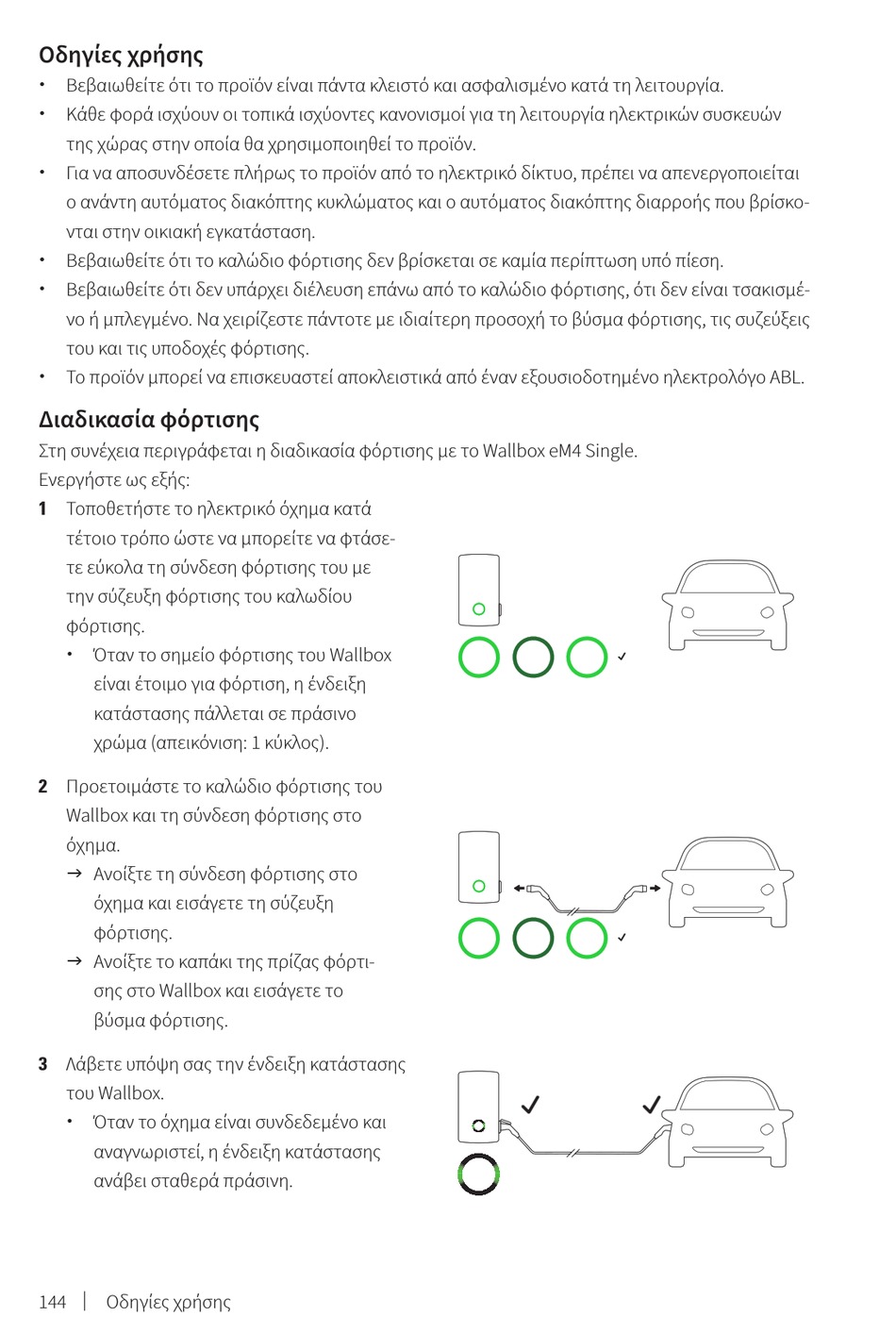 Οδηγίες χρήσης

• Βεβαιωθείτε ότι το προϊόν είναι πάντα κλειστό και ασφαλισμένο κατά τη λειτουργία.
• Κάθε φορά ισχύουν οι τοπικά ισχύοντες κανονισμοί για τη λειτουργία ηλεκτρικών συσκευών της χώρας στην οποία θα χρησιμοποιηθεί το προϊόν.
• Για να αποσυνδέσετε πλήρως το προϊόν από το ηλεκτρικό δίκτυο, πρέπει να απενεργοποιείται ο ανάντη αυτόματος διακόπτης κυκλώματος και ο αυτόματος διακόπτης διαρροής που βρίσκονται στην οικιακή εγκατάσταση.
• Βεβαιωθείτε ότι το καλώδιο φόρτισης δεν βρίσκεται σε καμία περίπτωση υπό πίεση.
• Βεβαιωθείτε ότι δεν υπάρχει διέλευση επάνω από το καλώδιο φόρτισης, ότι δεν είναι τσακισμένο ή μπλεγμένο. Να χειρίζεστε πάντοτε με ιδιαίτερη προσοχή το βύσμα φόρτισης, τις συζεύξεις του και τις υποδοχές φόρτισης.
• Το προϊόν μπορεί να επισκευαστεί αποκλειστικά από έναν εξουσιοδοτημένο ηλεκτρολόγο ABL.

Διαδικασία φόρτισης

Στη συνέχεια περιγράφεται η διαδικασία φόρτισης με το Wallbox eM4 Single.
Ενεργήστε ως εξής:

1 Τοποθετήστε το ηλεκτρικό όχημα κατά τέτοιο τρόπο ώστε να μπορείτε να φτάσετε εύκολα τη σύνδεση φόρτισης του με την σύζευξη φόρτισης του καλωδίου φόρτισης.
• Όταν το σημείο φόρτισης του Wallbox είναι έτοιμο για φόρτιση, η ένδειξη κατάστασης πάλλεται σε πράσινο χρώμα (απεικόνιση: 1 κύκλος).

2 Προετοιμάστε το καλώδιο φόρτισης του Wallbox και τη σύνδεση φόρτισης στο όχημα.
→ Ανοίξτε τη σύνδεση φόρτισης στο όχημα και εισάγετε τη σύζευξη φόρτισης.
→ Ανοίξτε το καπάκι της πρίζας φόρτισης στο Wallbox και εισάγετε το βύσμα φόρτισης.

3 Λάβετε υπόψη σας την ένδειξη κατάστασης του Wallbox.
• Όταν το όχημα είναι συνδεδεμένο και αναγνωριστεί, η ένδειξη κατάστασης ανάβει σταθερά πράσινη.

144 | Οδηγίες χρήσης